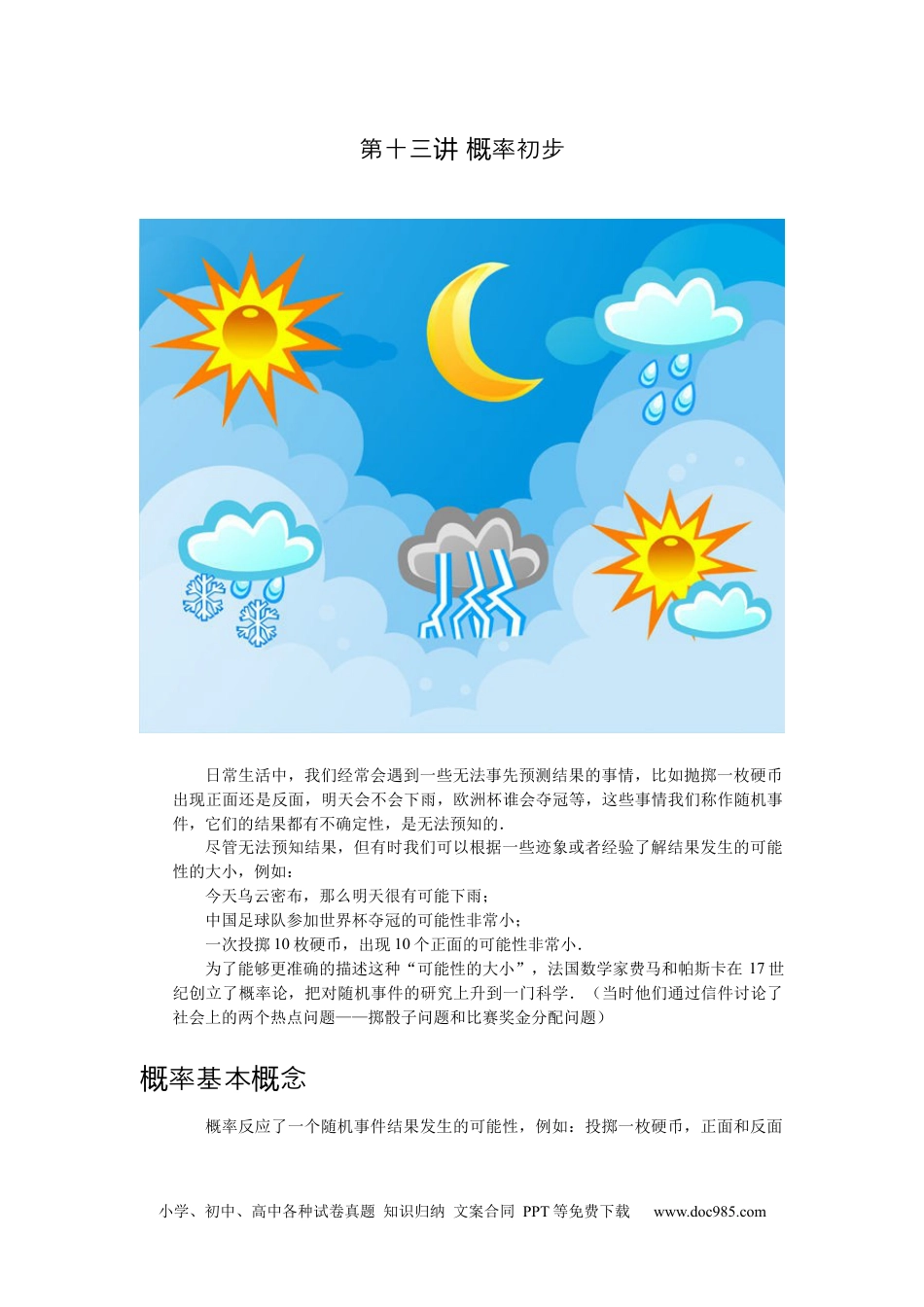 第十三讲 概率初步

日常生活中，我们经常会遇到一些无法事先预测结果的事情，比如抛掷一枚硬币出现正面还是反面，明天会不会下雨，欧洲杯谁会夺冠等，这些事情我们称作随机事件，它们的结果都有不确定性，是无法预知的.

尽管无法预知结果，但有时我们可以根据一些迹象或者经验了解结果发生的可能性的大小，例如：

今天乌云密布，那么明天很有可能下雨；

中国足球队参加世界杯夺冠的可能性非常小；

一次投掷10枚硬币，出现10个正面的可能性非常小.

为了能够更准确的描述这种“可能性的大小”，法国数学家费马和帕斯卡在17世纪创立了概率论，把对随机事件的研究上升到一门科学.（当时他们通过信件讨论了社会上的两个热点问题——掷骰子问题和比赛奖金分配问题）

概率基本概念

概率反应了一个随机事件结果发生的可能性，例如：投掷一枚硬币，正面和反面

小学、初中、高中各种试卷真题 知识归纳 文案合同 PPT等免费下载 www.doc985.com